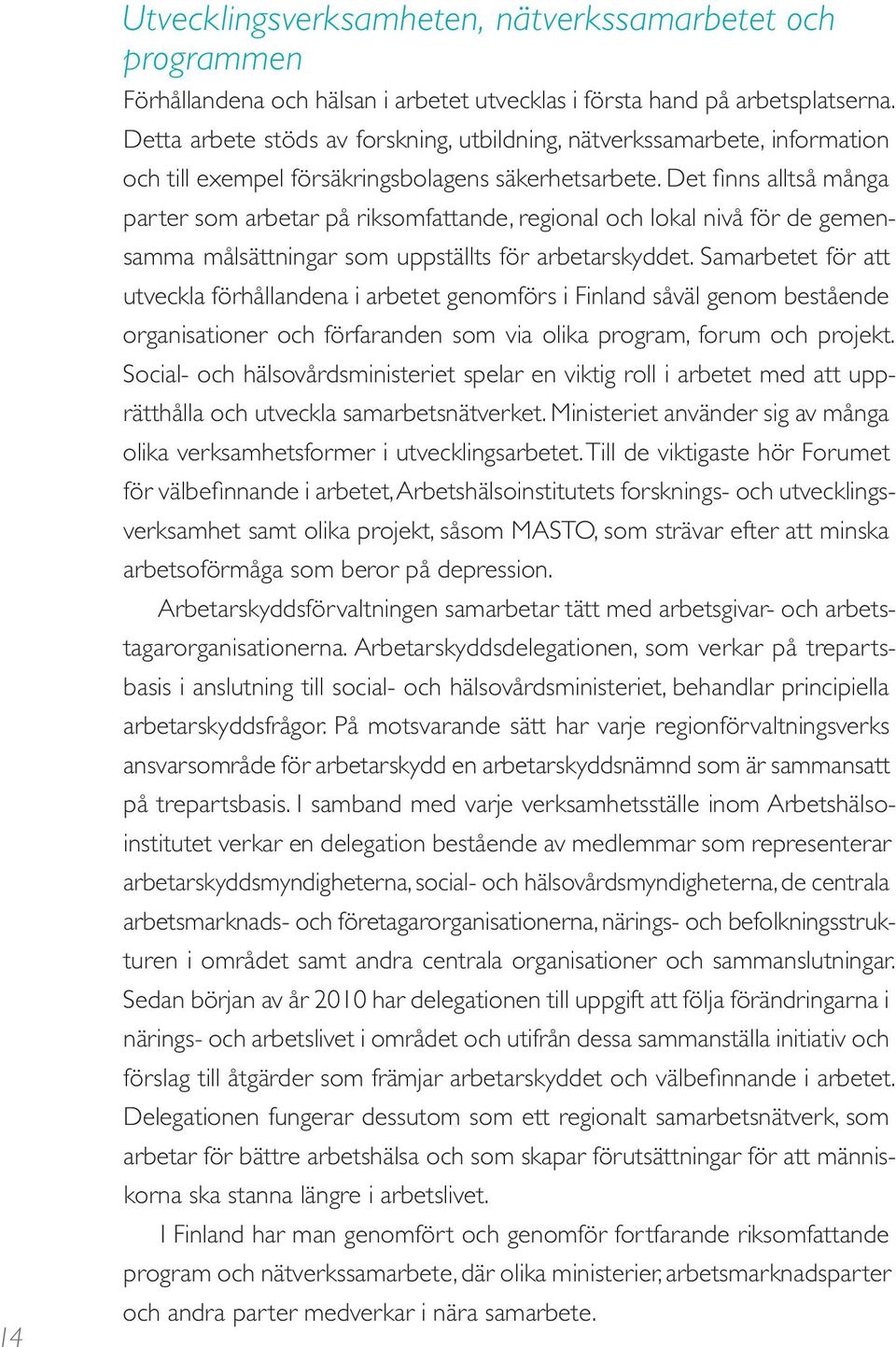 Utvecklingsverksamheten, nätverkssamarbetet och programmen

Förhållandena och hälsan i arbetet utvecklas i första hand på arbetsplatserna. Detta arbete stöds av forskning, utbildning, nätverkssamarbete, information och till exempel försäkringsbolagens säkerhetsarbete. Det finns alltså många parter som arbetar på riksomfattande, regional och lokal nivå för de gemensamma målsättningar som uppställts för arbetarskyddet. Samarbetet för att utveckla förhållandena i arbetet genomförs i Finland såväl genom bestående organisationer och förfaranden som via olika program, forum och projekt. Social- och hälsovårdsministeriet spelar en viktig roll i arbetet med att upprätthålla och utveckla samarbetsnätverket. Ministeriet använder sig av många olika verksamhetsformer i utvecklingsarbetet. Till de viktigaste hör Forumet för välbefinnande i arbetet, Arbetshälsoinstitutets forsknings- och utvecklingsverksamhet samt olika projekt, såsom MASTO, som strävar efter att minska arbetsoförmåga som beror på depression.

Arbetarskyddsförvaltningen samarbetar tätt med arbetsgivar- och arbetstagarorganisationerna. Arbetarskyddsdelegationen, som verkar på trepartsbasis i anslutning till social- och hälsovårdsministeriet, behandlar principiella arbetarskyddsfrågor. På motsvarande sätt har varje regionförvaltningsverks ansvarsområde för arbetarskydd en arbetarskyddsnämnd som är sammansatt på trepartsbasis. I samband med varje verksamhetsställe inom Arbetshälsoinstitutet verkar en delegation bestående av medlemmar som representerar arbetarskyddsmyndigheterna, social- och hälsovårdsmyndigheterna, de centrala arbetsmarknads- och företagarorganisationerna, närings- och befolkningsstrukturen i området samt andra centrala organisationer och sammanslutningar. Sedan början av år 2010 har delegationen till uppgift att följa förändringarna i närings- och arbetslivet i området och utifrån dessa sammanställa initiativ och förslag till åtgärder som främjar arbetarskyddet och välbefinnande i arbetet. Delegationen fungerar dessutom som ett regionalt samarbetsnätverk, som arbetar för bättre arbetshälsa och som skapar förutsättningar för att människorna ska stanna längre i arbetslivet.

I Finland har man genomfört och genomför fortfarande riksomfattande program och nätverkssamarbete, där olika ministerier, arbetsmarknadsparter och andra parter medverkar i nära samarbete.

14